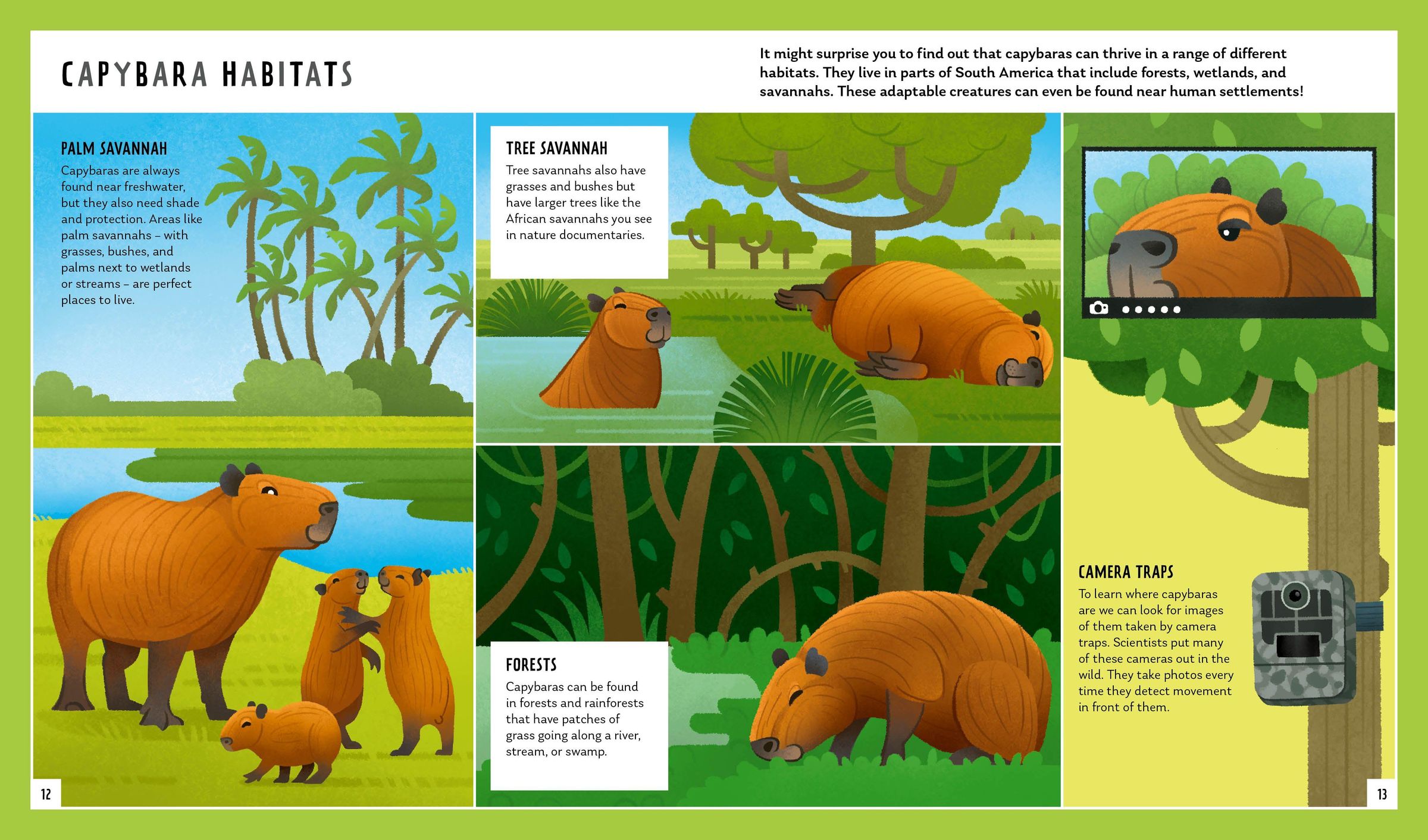 CAPYBARA HABITATS

It might surprise you to find out that capybaras can thrive in a range of different habitats. They live in parts of South America that include forests, wetlands, and savannahs. These adaptable creatures can even be found near human settlements!

PALM SAVANNAH

Capybaras are always found near freshwater, but they also need shade and protection. Areas like palm savannahs – with grasses, bushes, and palms next to wetlands or streams – are perfect places to live.

TREE SAVANNAH

Tree savannahs also have grasses and bushes but have larger trees like the African savannahs you see in nature documentaries.

FORESTS

Capybaras can be found in forests and rainforests that have patches of grass going along a river, stream, or swamp.

CAMERA TRAPS

To learn where capybaras are we can look for images of them taken by camera traps. Scientists put many of these cameras out in the wild. They take photos every time they detect movement in front of them.

12

13